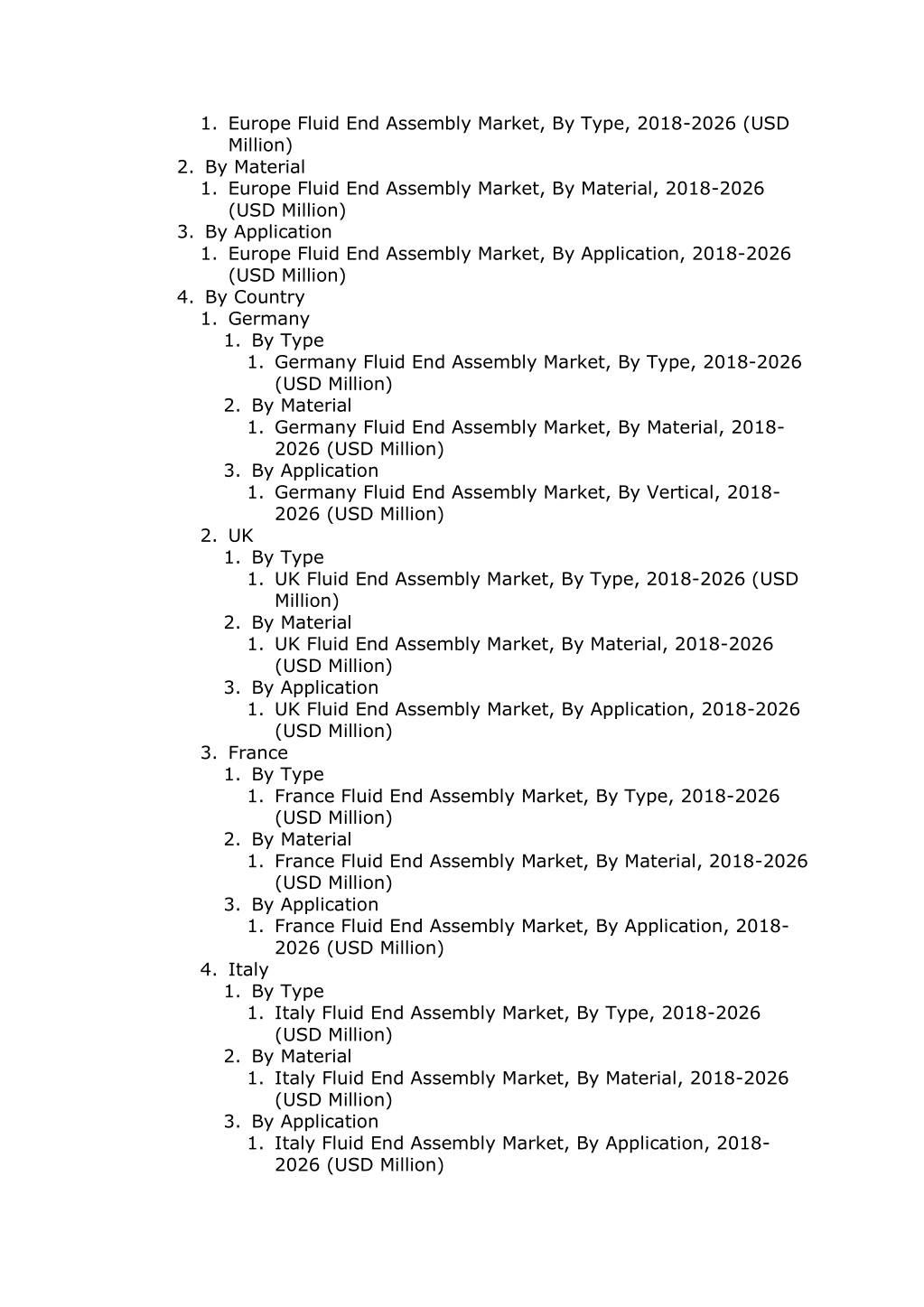 1. Europe Fluid End Assembly Market, By Type, 2018-2026 (USD Million)
2. By Material
1. Europe Fluid End Assembly Market, By Material, 2018-2026 (USD Million)
3. By Application
1. Europe Fluid End Assembly Market, By Application, 2018-2026 (USD Million)
4. By Country
1. Germany
1. By Type
1. Germany Fluid End Assembly Market, By Type, 2018-2026 (USD Million)
2. By Material
1. Germany Fluid End Assembly Market, By Material, 2018-2026 (USD Million)
3. By Application
1. Germany Fluid End Assembly Market, By Vertical, 2018-2026 (USD Million)
2. UK
1. By Type
1. UK Fluid End Assembly Market, By Type, 2018-2026 (USD Million)
2. By Material
1. UK Fluid End Assembly Market, By Material, 2018-2026 (USD Million)
3. By Application
1. UK Fluid End Assembly Market, By Application, 2018-2026 (USD Million)
3. France
1. By Type
1. France Fluid End Assembly Market, By Type, 2018-2026 (USD Million)
2. By Material
1. France Fluid End Assembly Market, By Material, 2018-2026 (USD Million)
3. By Application
1. France Fluid End Assembly Market, By Application, 2018-2026 (USD Million)
4. Italy
1. By Type
1. Italy Fluid End Assembly Market, By Type, 2018-2026 (USD Million)
2. By Material
1. Italy Fluid End Assembly Market, By Material, 2018-2026 (USD Million)
3. By Application
1. Italy Fluid End Assembly Market, By Application, 2018-2026 (USD Million)